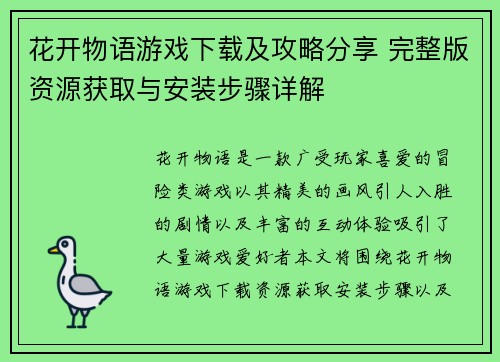 花开物语游戏下载及攻略分享 完整版资源获取与安装步骤详解

花开物语是一款广受玩家喜爱的冒险类游戏以其精美的画风引人入胜的剧情以及丰富的互动体验吸引了大量游戏爱好者本文将围绕花开物语游戏下载资源获取安装步骤以及